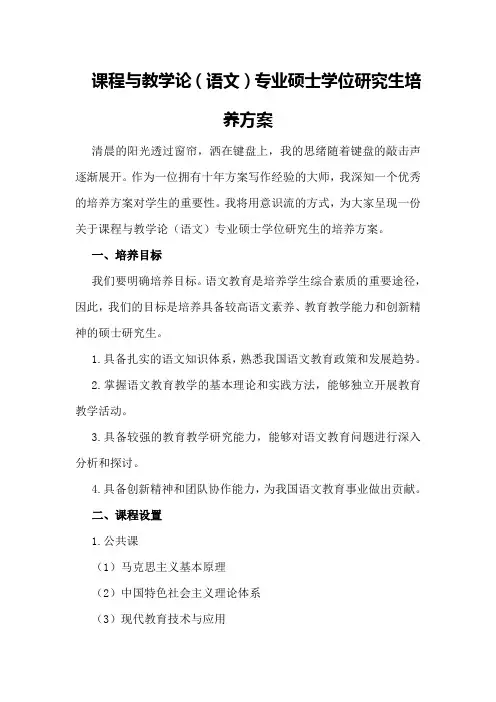 课程与教学论（语文）专业硕士学位研究生培养方案

清晨的阳光透过窗帘，洒在键盘上，我的思绪随着键盘的敲击声逐渐展开。作为一位拥有十年方案写作经验的大师，我深知一个优秀的培养方案对学生的重要性。我将用意识流的方式，为大家呈现一份关于课程与教学论（语文）专业硕士学位研究生的培养方案。

一、培养目标

我们要明确培养目标。语文教育是培养学生综合素质的重要途径，因此，我们的目标是培养具备较高语文素养、教育教学能力和创新精神的硕士研究生。

1.具备扎实的语文知识体系，熟悉我国语文教育政策和发展趋势。

2.掌握语文教育教学的基本理论和实践方法，能够独立开展教育教学活动。

3.具备较强的教育教学研究能力，能够对语文教育问题进行深入分析和探讨。

4.具备创新精神和团队协作能力，为我国语文教育事业做出贡献。

二、课程设置

1.公共课

（1）马克思主义基本原理

（2）中国特色社会主义理论体系

（3）现代教育技术与应用